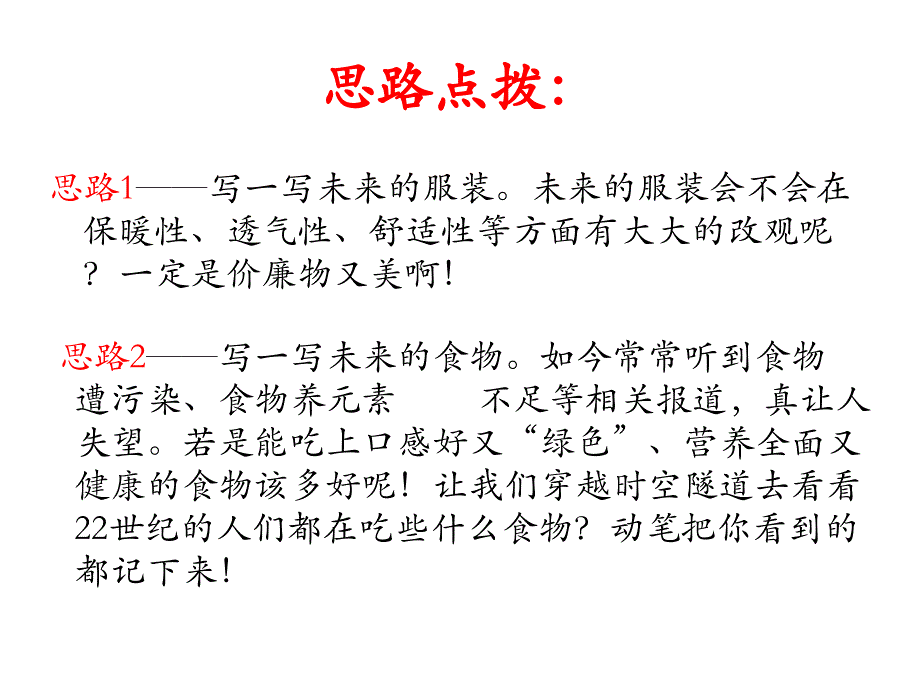 思路点拨：

思路1——写一写未来的服装。未来的服装会不会在保暖性、透气性、舒适性等方面有大大的改观呢？一定是价廉物又美啊！

思路2——写一写未来的食物。如今常常听到食物遭污染、食物养元素　　不足等相关报道，真让人失望。若是能吃上口感好又“绿色”、营养全面又健康的食物该多好呢！让我们穿越时空隧道去看看22世纪的人们都在吃些什么食物？动笔把你看到的都记下来！